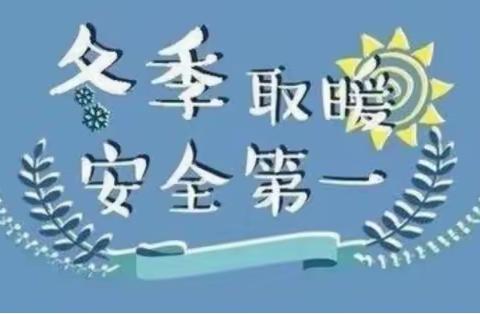 冬季取暖
安全第一